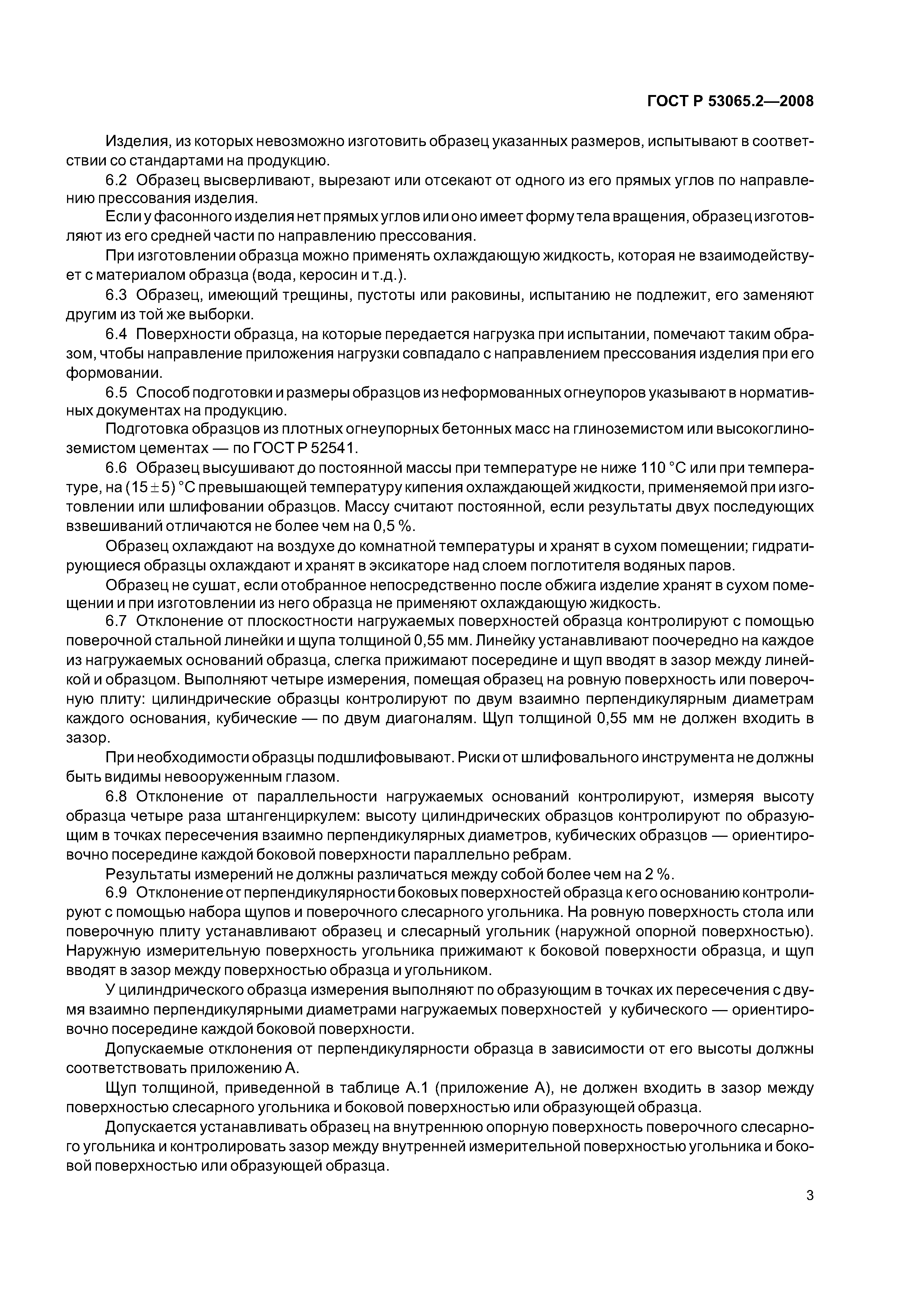 ГОСТ Р 53065.2—2008

Изделия, из которых невозможно изготовить образец указанных размеров, испытывают в соответствии со стандартами на продукцию.

6.2 Образец высверливают, вырезают или отсекают от одного из его прямых углов по направлению прессования изделия.

Если у фасонного изделия нет прямых углов или оно имеет форму тела вращения, образец изготовляют из его средней части по направлению прессования.

При изготовлении образца можно применять охлаждающую жидкость, которая не взаимодействует с материалом образца (вода, керосин и т.д.).

6.3 Образец, имеющий трещины, пустоты или раковины, испытанию не подлежит, его заменяют другим из той же выборки.

6.4 Поверхности образца, на которые передается нагрузка при испытании, помечают таким образом, чтобы направление приложения нагрузки совпадало с направлением прессования изделия при его формовании.

6.5 Способ подготовки и размеры образцов из неформованных огнеупоров указывают в нормативных документах на продукцию.

Подготовка образцов из плотных огнеупорных бетонных масс на глиноземистом или высокоглиноземистом цементах — по ГОСТ Р 52541.

6.6 Образец высушивают до постоянной массы при температуре не ниже 110 °С или при температуре, на $(15 \pm 5)$ °С превышающей температуру кипения охлаждающей жидкости, применяемой при изготовлении или шлифовании образцов. Массу считают постоянной, если результаты двух последующих взвешиваний отличаются не более чем на 0,5 %.

Образец охлаждают на воздухе до комнатной температуры и хранят в сухом помещении; гидратирующиеся образцы охлаждают и хранят в эксикаторе над слоем поглотителя водяных паров.

Образец не сушат, если отобранное непосредственно после обжига изделие хранят в сухом помещении и при изготовлении из него образца не применяют охлаждающую жидкость.

6.7 Отклонение от плоскостности нагружаемых поверхностей образца контролируют с помощью поверочной стальной линейки и щупа толщиной 0,55 мм. Линейку устанавливают поочередно на каждое из нагружаемых оснований образца, слегка прижимают посередине и щуп вводят в зазор между линейкой и образцом. Выполняют четыре измерения, помещая образец на ровную поверхность или поверочную плиту: цилиндрические образцы контролируют по двум взаимно перпендикулярным диаметрам каждого основания, кубические — по двум диагоналям. Щуп толщиной 0,55 мм не должен входить в зазор.

При необходимости образцы подшлифовывают. Риски от шлифовального инструмента не должны быть видимы невооруженным глазом.

6.8 Отклонение от параллельности нагружаемых оснований контролируют, измеряя высоту образца четыре раза штангенциркулем: высоту цилиндрических образцов контролируют по образующим в точках пересечения взаимно перпендикулярных диаметров, кубических образцов — ориентировочно посередине каждой боковой поверхности параллельно ребрам.

Результаты измерений не должны различаться между собой более чем на 2 %.

6.9 Отклонение от перпендикулярности боковых поверхностей образца к его основанию контролируют с помощью набора щупов и поверочного слесарного угольника. На ровную поверхность стола или поверочную плиту устанавливают образец и слесарный угольник (наружной опорной поверхностью). Наружную измерительную поверхность угольника прижимают к боковой поверхности образца, и щуп вводят в зазор между поверхностью образца и угольником.

У цилиндрического образца измерения выполняют по образующим в точках их пересечения с двумя взаимно перпендикулярными диаметрами нагружаемых поверхностей у кубического — ориентировочно посередине каждой боковой поверхности.

Допускаемые отклонения от перпендикулярности образца в зависимости от его высоты должны соответствовать приложению А.

Щуп толщиной, приведенной в таблице А.1 (приложение А), не должен входить в зазор между поверхностью слесарного угольника и боковой поверхностью или образующей образца.

Допускается устанавливать образец на внутреннюю опорную поверхность поверочного слесарного угольника и контролировать зазор между внутренней измерительной поверхностью угольника и боковой поверхностью или образующей образца.

3